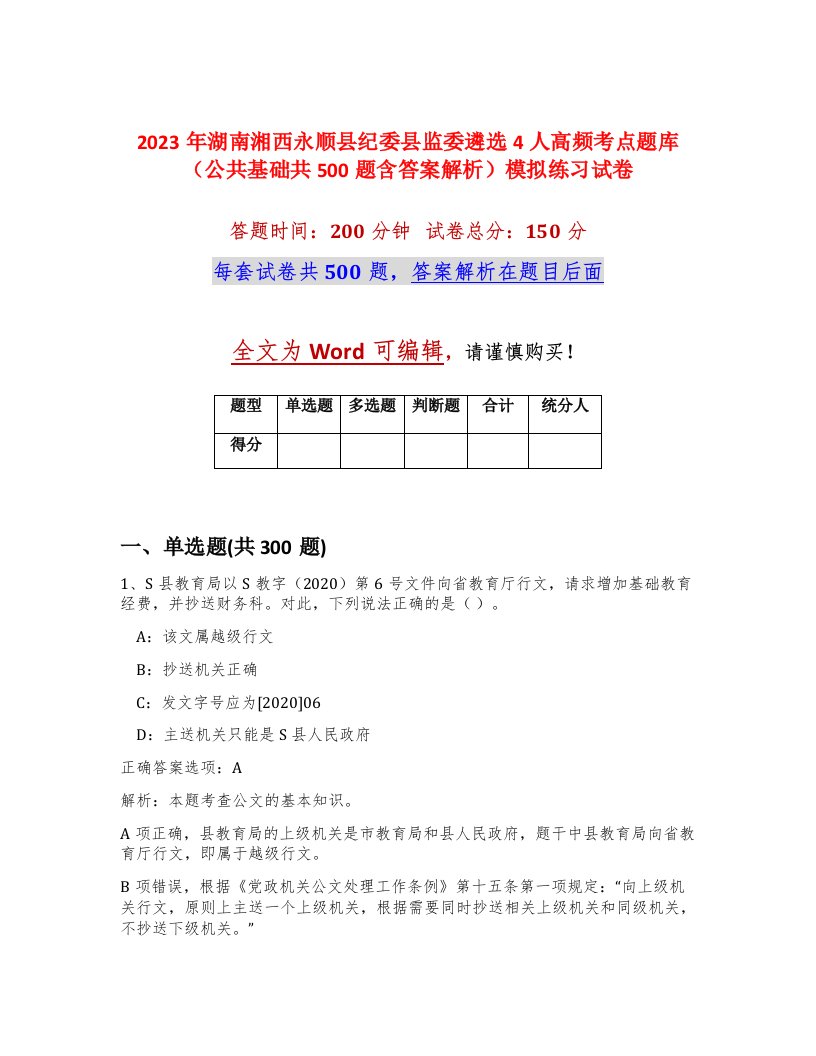 2023 年湖南湘西永顺县纪委县监委遴选 4 人高频考点题库（公共基础共 500 题含答案解析）模拟练习试卷

答题时间：200 分钟 试卷总分：150 分

每套试卷共 500 题，答案解析在题目后面

全文为 Word 可编辑，请谨慎购买！

| 题型 | 单选题 | 多选题 | 判断题 | 合计 | 统分人 |
|---|---|---|---|---|---|
| 得分 | | | | | |

一、单选题(共 300 题)

1、S 县教育局以 S 教字（2020）第 6 号文件向省教育厅行文，请求增加基础教育经费，并抄送财务科。对此，下列说法正确的是（ ）。

A：该文属越级行文

B：抄送机关正确

C：发文字号应为[2020]06

D：主送机关只能是 S 县人民政府

正确答案选项：A

解析：本题考查公文的基本知识。

A 项正确，县教育局的上级机关是市教育局和县人民政府，题干中县教育局向省教育厅行文，即属于越级行文。

B 项错误，根据《党政机关公文处理工作条例》第十五条第一项规定：“向上级机关行文，原则上主送一个上级机关，根据需要同时抄送相关上级机关和同级机关，不抄送下级机关。”